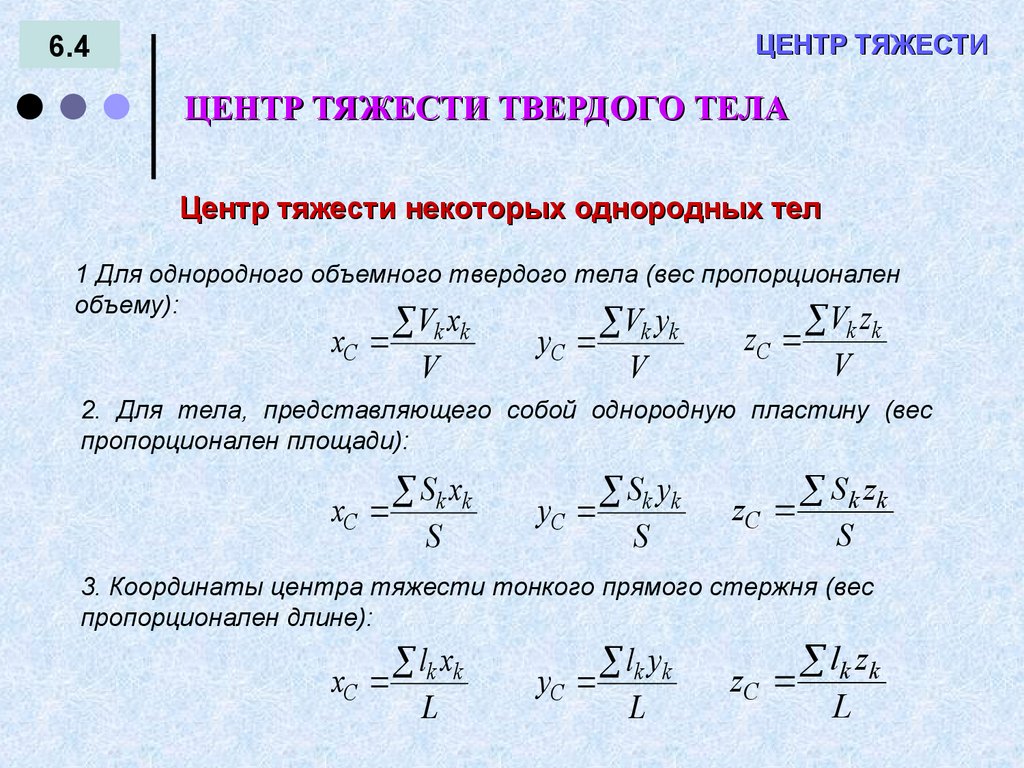 6.4

ЦЕНТР ТЯЖЕСТИ

ЦЕНТР ТЯЖЕСТИ ТВЕРДОГО ТЕЛА

Центр тяжести некоторых однородных тел

1 Для однородного объемного твердого тела (вес пропорционален объему):

$x_C = \frac{\sum V_k x_k}{V}$ $y_C = \frac{\sum V_k y_k}{V}$ $z_C = \frac{\sum V_k z_k}{V}$

2. Для тела, представляющего собой однородную пластину (вес пропорционален площади):

$x_C = \frac{\sum S_k x_k}{S}$ $y_C = \frac{\sum S_k y_k}{S}$ $z_C = \frac{\sum S_k z_k}{S}$

3. Координаты центра тяжести тонкого прямого стержня (вес пропорционален длине):

$x_C = \frac{\sum l_k x_k}{L}$ $y_C = \frac{\sum l_k y_k}{L}$ $z_C = \frac{\sum l_k z_k}{L}$